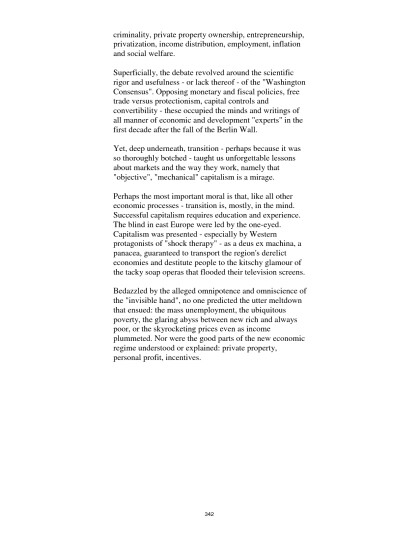 criminality, private property ownership, entrepreneurship, privatization, income distribution, employment, inflation and social welfare.

Superficially, the debate revolved around the scientific rigor and usefulness - or lack thereof - of the "Washington Consensus". Opposing monetary and fiscal policies, free trade versus protectionism, capital controls and convertibility - these occupied the minds and writings of all manner of economic and development "experts" in the first decade after the fall of the Berlin Wall.

Yet, deep underneath, transition - perhaps because it was so thoroughly botched - taught us unforgettable lessons about markets and the way they work, namely that "objective", "mechanical" capitalism is a mirage.

Perhaps the most important moral is that, like all other economic processes - transition is, mostly, in the mind. Successful capitalism requires education and experience. The blind in east Europe were led by the one-eyed. Capitalism was presented - especially by Western protagonists of "shock therapy" - as a deus ex machina, a panacea, guaranteed to transport the region's derelict economies and destitute people to the kitschy glamour of the tacky soap operas that flooded their television screens.

Bedazzled by the alleged omnipotence and omniscience of the "invisible hand", no one predicted the utter meltdown that ensued: the mass unemployment, the ubiquitous poverty, the glaring abyss between new rich and always poor, or the skyrocketing prices even as income plummeted. Nor were the good parts of the new economic regime understood or explained: private property, personal profit, incentives.

342